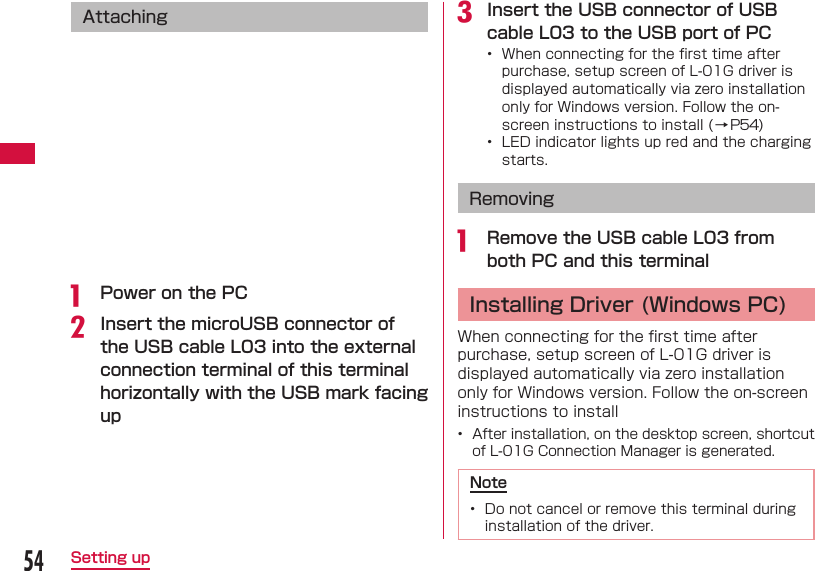 Attaching

1 Power on the PC

2 Insert the microUSB connector of the USB cable L03 into the external connection terminal of this terminal horizontally with the USB mark facing up

3 Insert the USB connector of USB cable L03 to the USB port of PC

• When connecting for the first time after purchase, setup screen of L-01G driver is displayed automatically via zero installation only for Windows version. Follow the on-screen instructions to install (→P54)
• LED indicator lights up red and the charging starts.

Removing

1 Remove the USB cable L03 from both PC and this terminal

Installing Driver (Windows PC)

When connecting for the first time after purchase, setup screen of L-01G driver is displayed automatically via zero installation only for Windows version. Follow the on-screen instructions to install

• After installation, on the desktop screen, shortcut of L-01G Connection Manager is generated.

Note

• Do not cancel or remove this terminal during installation of the driver.

54 Setting up